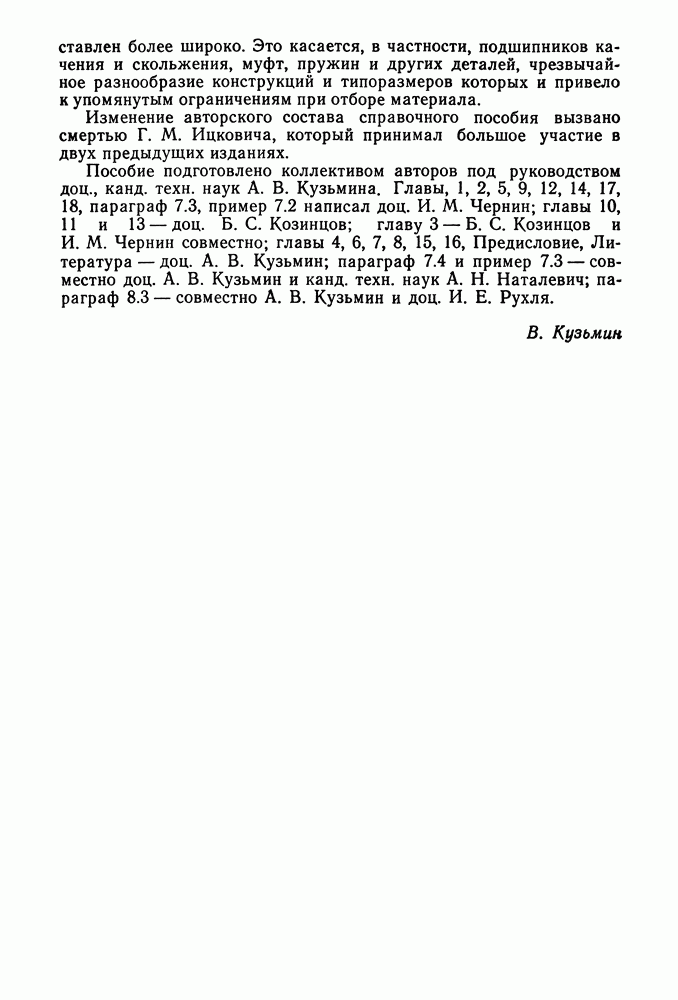 ставлен более широко. Это касается, в частности, подшипников качения и скольжения, муфт, пружин и других деталей, чрезвычайное разнообразие конструкций и типоразмеров которых и привело к упомянутым ограничениям при отборе материала.

Изменение авторского состава справочного пособия вызвано смертью Г. М. Ицковича, который принимал большое участие в двух предыдущих изданиях.

Пособие подготовлено коллективом авторов под руководством доц., канд. техн. наук А. В. Кузьмина. Главы, 1, 2, 5, 9, 12, 14, 17, 18, параграф 7.3, пример 7.2 написал доц. И. М. Чернин; главы 10, 11 и 13 — доц. Б. С. Козинцов; главу 3 — Б. С. Козинцов и И. М. Чернин совместно; главы 4, 6, 7, 8, 15, 16, Предисловие, Литература — доц. А. В. Кузьмин; параграф 7.4 и пример 7.3 — совместно доц. А. В. Кузьмин и канд. техн. наук А. Н. Наталевич; параграф 8.3 — совместно А. В. Кузьмин и доц. И. Е. Рухля.

В. Кузьмин